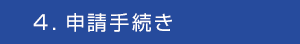 4. 申請手続き